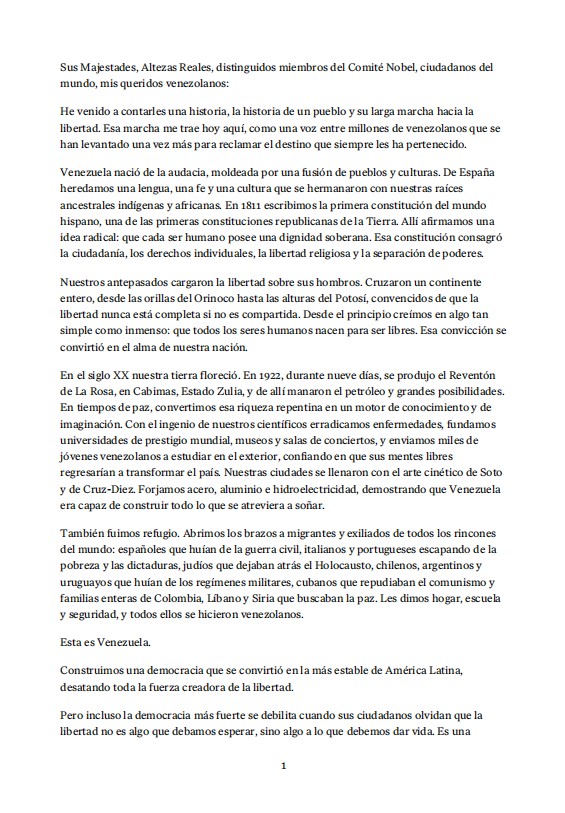 Sus Majestades, Altezas Reales, distinguidos miembros del Comité Nobel, ciudadanos del mundo, mis queridos venezolanos:

He venido a contarles una historia, la historia de un pueblo y su larga marcha hacia la libertad. Esa marcha me trae hoy aquí, como una voz entre millones de venezolanos que se han levantado una vez más para reclamar el destino que siempre les ha pertenecido.

Venezuela nació de la audacia, moldeada por una fusión de pueblos y culturas. De España heredamos una lengua, una fe y una cultura que se hermanaron con nuestras raíces ancestrales indígenas y africanas. En 1811 escribimos la primera constitución del mundo hispano, una de las primeras constituciones republicanas de la Tierra. Allí afirmamos una idea radical: que cada ser humano posee una dignidad soberana. Esa constitución consagró la ciudadanía, los derechos individuales, la libertad religiosa y la separación de poderes.

Nuestros antepasados cargaron la libertad sobre sus hombros. Cruzaron un continente entero, desde las orillas del Orinoco hasta las alturas del Potosí, convencidos de que la libertad nunca está completa si no es compartida. Desde el principio creímos en algo tan simple como inmenso: que todos los seres humanos nacen para ser libres. Esa convicción se convirtió en el alma de nuestra nación.

En el siglo XX nuestra tierra floreció. En 1922, durante nueve días, se produjo el Reventón de La Rosa, en Cabimas, Estado Zulia, y de allí manaron el petróleo y grandes posibilidades. En tiempos de paz, convertimos esa riqueza repentina en un motor de conocimiento y de imaginación. Con el ingenio de nuestros científicos erradicamos enfermedades, fundamos universidades de prestigio mundial, museos y salas de conciertos, y enviamos miles de jóvenes venezolanos a estudiar en el exterior, confiando en que sus mentes libres regresarían a transformar el país. Nuestras ciudades se llenaron con el arte cinético de Soto y de Cruz-Diez. Forjamos acero, aluminio e hidroelectricidad, demostrando que Venezuela era capaz de construir todo lo que se atreviera a soñar.

También fuimos refugio. Abrimos los brazos a migrantes y exiliados de todos los rincones del mundo: españoles que huían de la guerra civil, italianos y portugueses escapando de la pobreza y las dictaduras, judíos que dejaban atrás el Holocausto, chilenos, argentinos y uruguayos que huían de los regímenes militares, cubanos que repudiaban el comunismo y familias enteras de Colombia, Líbano y Siria que buscaban la paz. Les dimos hogar, escuela y seguridad, y todos ellos se hicieron venezolanos.

Esta es Venezuela.

Construimos una democracia que se convirtió en la más estable de América Latina, desatando toda la fuerza creadora de la libertad.

Pero incluso la democracia más fuerte se debilita cuando sus ciudadanos olvidan que la libertad no es algo que debamos esperar, sino algo a lo que debemos dar vida. Es una

1